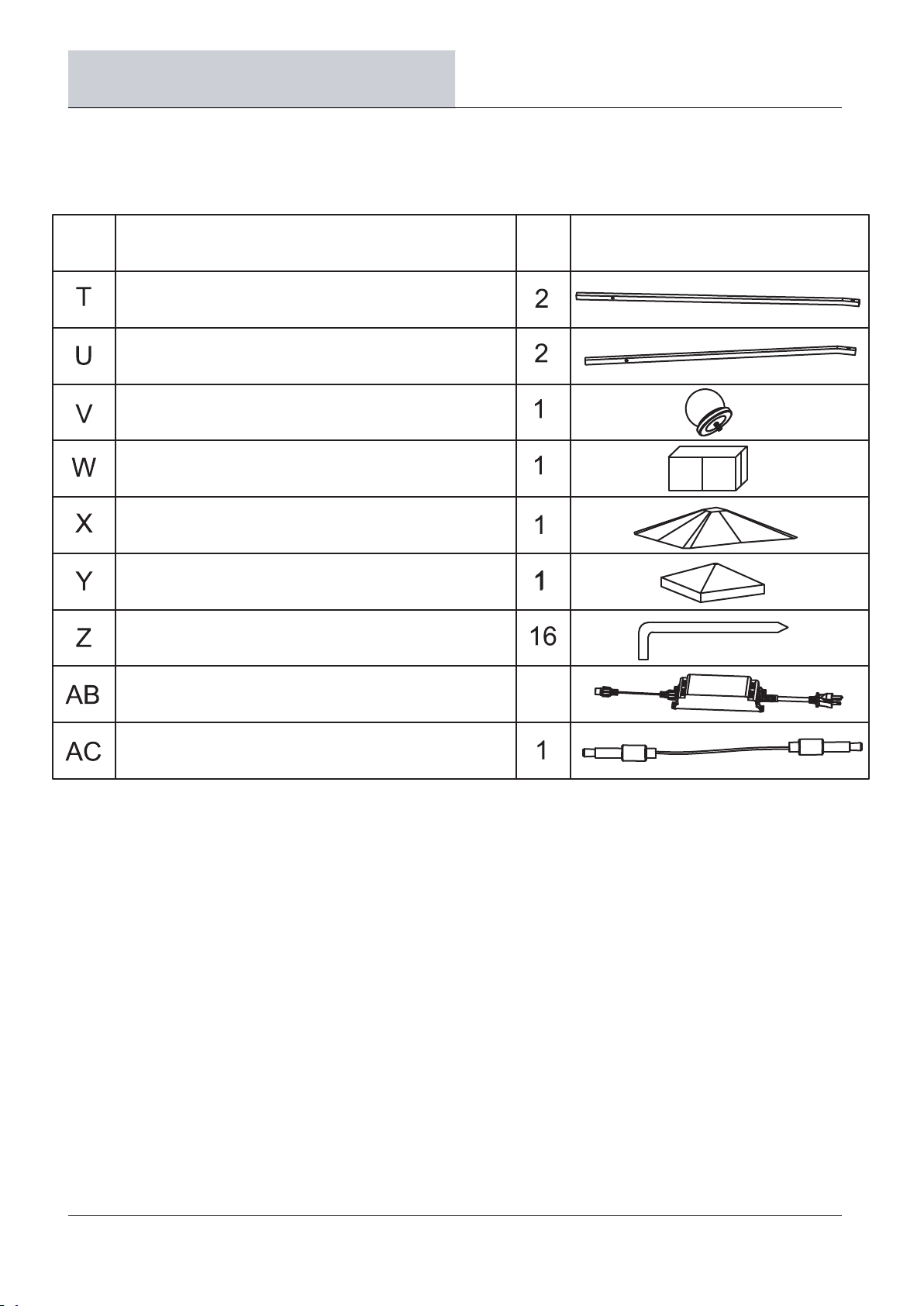 | | | | |
|---|---|---|---|
| T | | 2 | |
| U | | 2 | |
| V | | 1 | |
| W | | 1 | |
| X | | 1 | |
| Y | | 1 | |
| Z | | 16 | |
| AB | | | |
| AC | | 1 | |